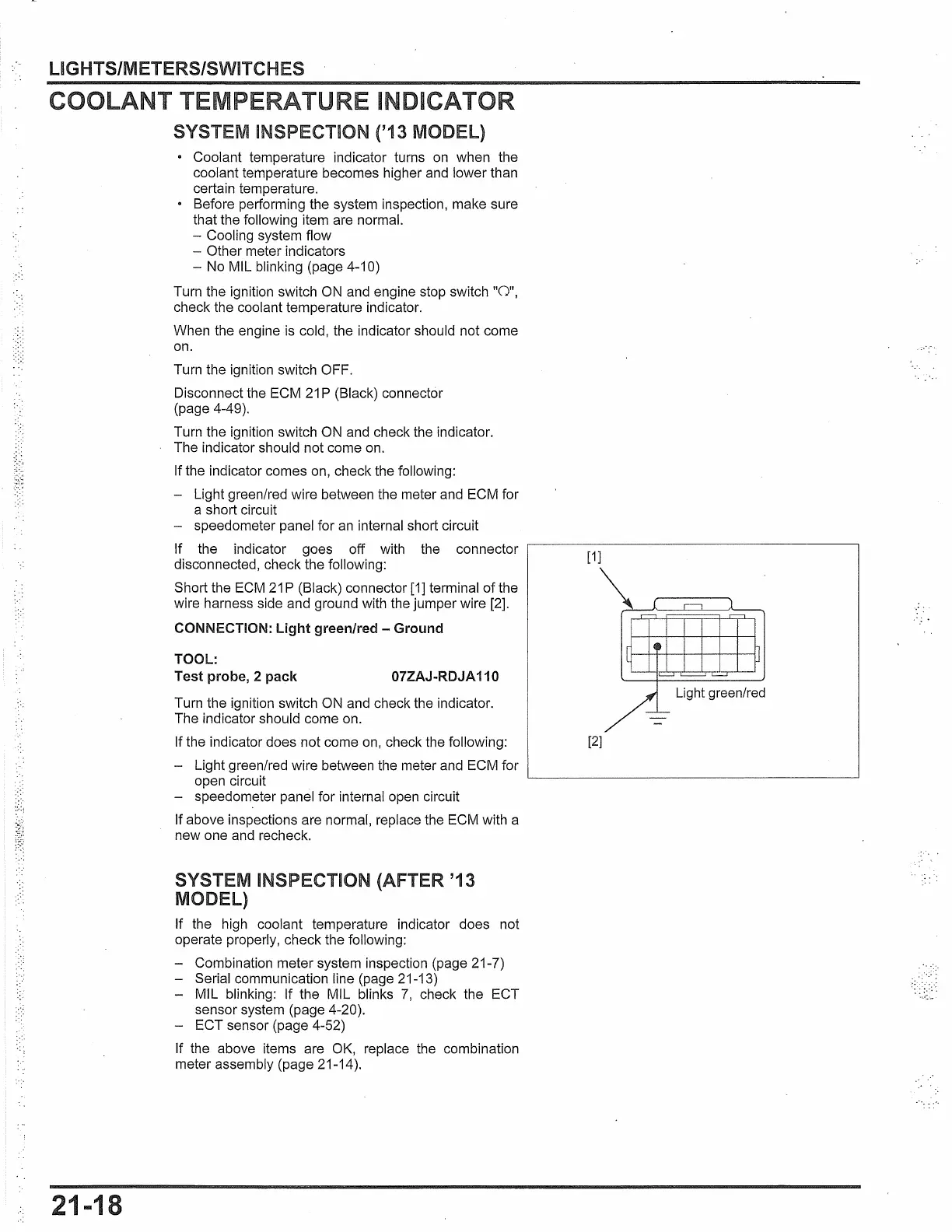 LIGHTS/METERS/SWITCHES

COOLANT TEMPERATURE INDICATOR

SYSTEM INSPECTION ('13 MODEL)

• Coolant temperature indicator turns on when the coolant temperature becomes higher and lower than certain temperature.
• Before performing the system inspection, make sure that the following item are normal.
– Cooling system flow
– Other meter indicators
– No MIL blinking (page 4-10)

Turn the ignition switch ON and engine stop switch "○", check the coolant temperature indicator.

When the engine is cold, the indicator should not come on.

Turn the ignition switch OFF.

Disconnect the ECM 21P (Black) connector (page 4-49).

Turn the ignition switch ON and check the indicator. The indicator should not come on.

If the indicator comes on, check the following:

– Light green/red wire between the meter and ECM for a short circuit
– speedometer panel for an internal short circuit

If the indicator goes off with the connector disconnected, check the following:

Short the ECM 21P (Black) connector [1] terminal of the wire harness side and ground with the jumper wire [2].

CONNECTION: Light green/red – Ground

TOOL:
Test probe, 2 pack 07ZAJ-RDJA110

Turn the ignition switch ON and check the indicator. The indicator should come on.

If the indicator does not come on, check the following:

– Light green/red wire between the meter and ECM for open circuit
– speedometer panel for internal open circuit

If above inspections are normal, replace the ECM with a new one and recheck.

[1]

Light green/red

[2]

SYSTEM INSPECTION (AFTER '13 MODEL)

If the high coolant temperature indicator does not operate properly, check the following:

– Combination meter system inspection (page 21-7)
– Serial communication line (page 21-13)
– MIL blinking: If the MIL blinks 7, check the ECT sensor system (page 4-20).
– ECT sensor (page 4-52)

If the above items are OK, replace the combination meter assembly (page 21-14).

21-18